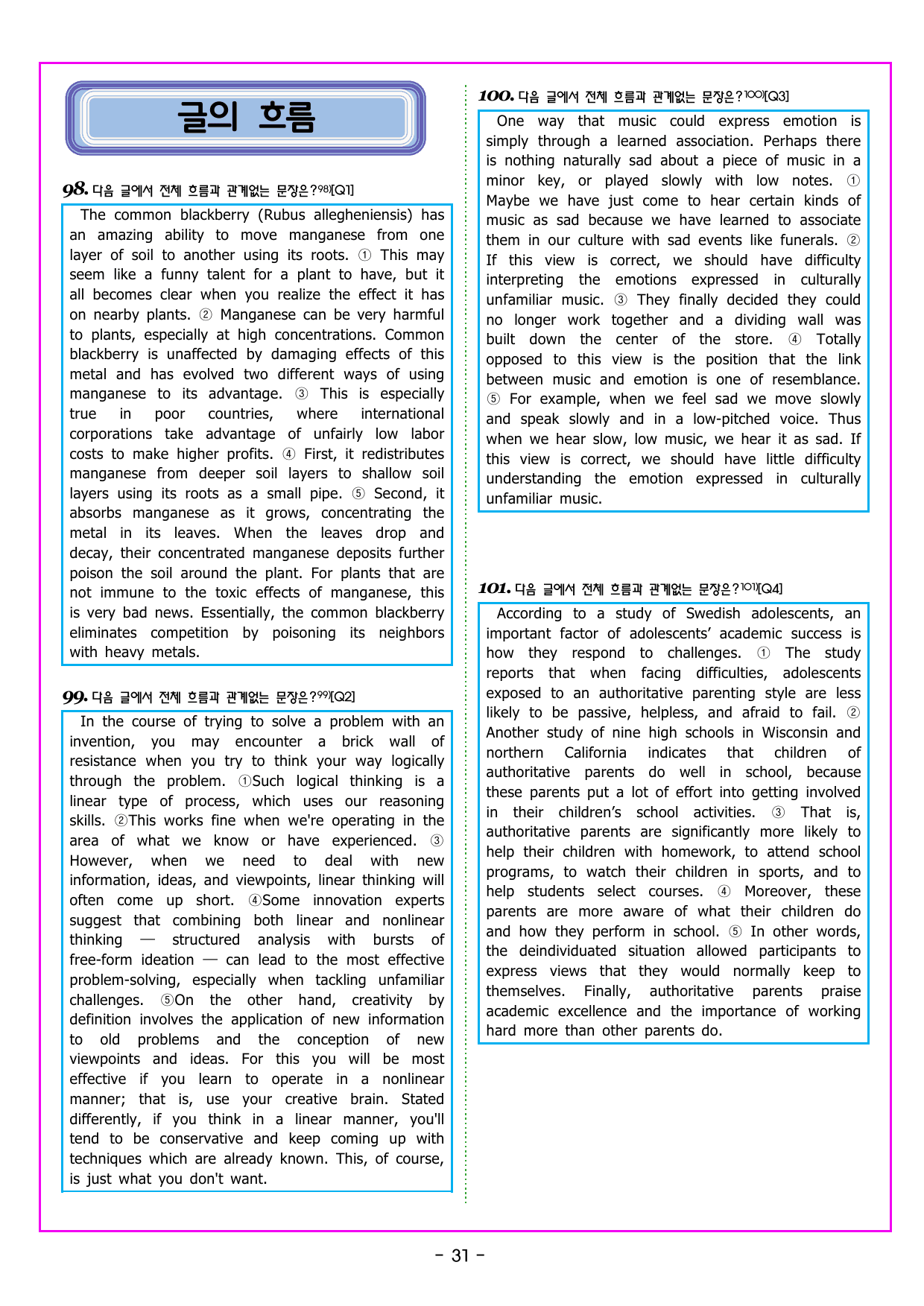 글의 흐름

98. 다음 글에서 전체 흐름과 관계없는 문장은?$^{98)}$[Q1]

The common blackberry (Rubus allegheniensis) has an amazing ability to move manganese from one layer of soil to another using its roots. ① This may seem like a funny talent for a plant to have, but it all becomes clear when you realize the effect it has on nearby plants. ② Manganese can be very harmful to plants, especially at high concentrations. Common blackberry is unaffected by damaging effects of this metal and has evolved two different ways of using manganese to its advantage. ③ This is especially true in poor countries, where international corporations take advantage of unfairly low labor costs to make higher profits. ④ First, it redistributes manganese from deeper soil layers to shallow soil layers using its roots as a small pipe. ⑤ Second, it absorbs manganese as it grows, concentrating the metal in its leaves. When the leaves drop and decay, their concentrated manganese deposits further poison the soil around the plant. For plants that are not immune to the toxic effects of manganese, this is very bad news. Essentially, the common blackberry eliminates competition by poisoning its neighbors with heavy metals.

99. 다음 글에서 전체 흐름과 관계없는 문장은?$^{99)}$[Q2]

In the course of trying to solve a problem with an invention, you may encounter a brick wall of resistance when you try to think your way logically through the problem. ①Such logical thinking is a linear type of process, which uses our reasoning skills. ②This works fine when we're operating in the area of what we know or have experienced. ③ However, when we need to deal with new information, ideas, and viewpoints, linear thinking will often come up short. ④Some innovation experts suggest that combining both linear and nonlinear thinking — structured analysis with bursts of free-form ideation — can lead to the most effective problem-solving, especially when tackling unfamiliar challenges. ⑤On the other hand, creativity by definition involves the application of new information to old problems and the conception of new viewpoints and ideas. For this you will be most effective if you learn to operate in a nonlinear manner; that is, use your creative brain. Stated differently, if you think in a linear manner, you'll tend to be conservative and keep coming up with techniques which are already known. This, of course, is just what you don't want.

100. 다음 글에서 전체 흐름과 관계없는 문장은?$^{100)}$[Q3]

One way that music could express emotion is simply through a learned association. Perhaps there is nothing naturally sad about a piece of music in a minor key, or played slowly with low notes. ① Maybe we have just come to hear certain kinds of music as sad because we have learned to associate them in our culture with sad events like funerals. ② If this view is correct, we should have difficulty interpreting the emotions expressed in culturally unfamiliar music. ③ They finally decided they could no longer work together and a dividing wall was built down the center of the store. ④ Totally opposed to this view is the position that the link between music and emotion is one of resemblance. ⑤ For example, when we feel sad we move slowly and speak slowly and in a low-pitched voice. Thus when we hear slow, low music, we hear it as sad. If this view is correct, we should have little difficulty understanding the emotion expressed in culturally unfamiliar music.

101. 다음 글에서 전체 흐름과 관계없는 문장은?$^{101)}$[Q4]

According to a study of Swedish adolescents, an important factor of adolescents' academic success is how they respond to challenges. ① The study reports that when facing difficulties, adolescents exposed to an authoritative parenting style are less likely to be passive, helpless, and afraid to fail. ② Another study of nine high schools in Wisconsin and northern California indicates that children of authoritative parents do well in school, because these parents put a lot of effort into getting involved in their children's school activities. ③ That is, authoritative parents are significantly more likely to help their children with homework, to attend school programs, to watch their children in sports, and to help students select courses. ④ Moreover, these parents are more aware of what their children do and how they perform in school. ⑤ In other words, the deindividuated situation allowed participants to express views that they would normally keep to themselves. Finally, authoritative parents praise academic excellence and the importance of working hard more than other parents do.

- 31 -